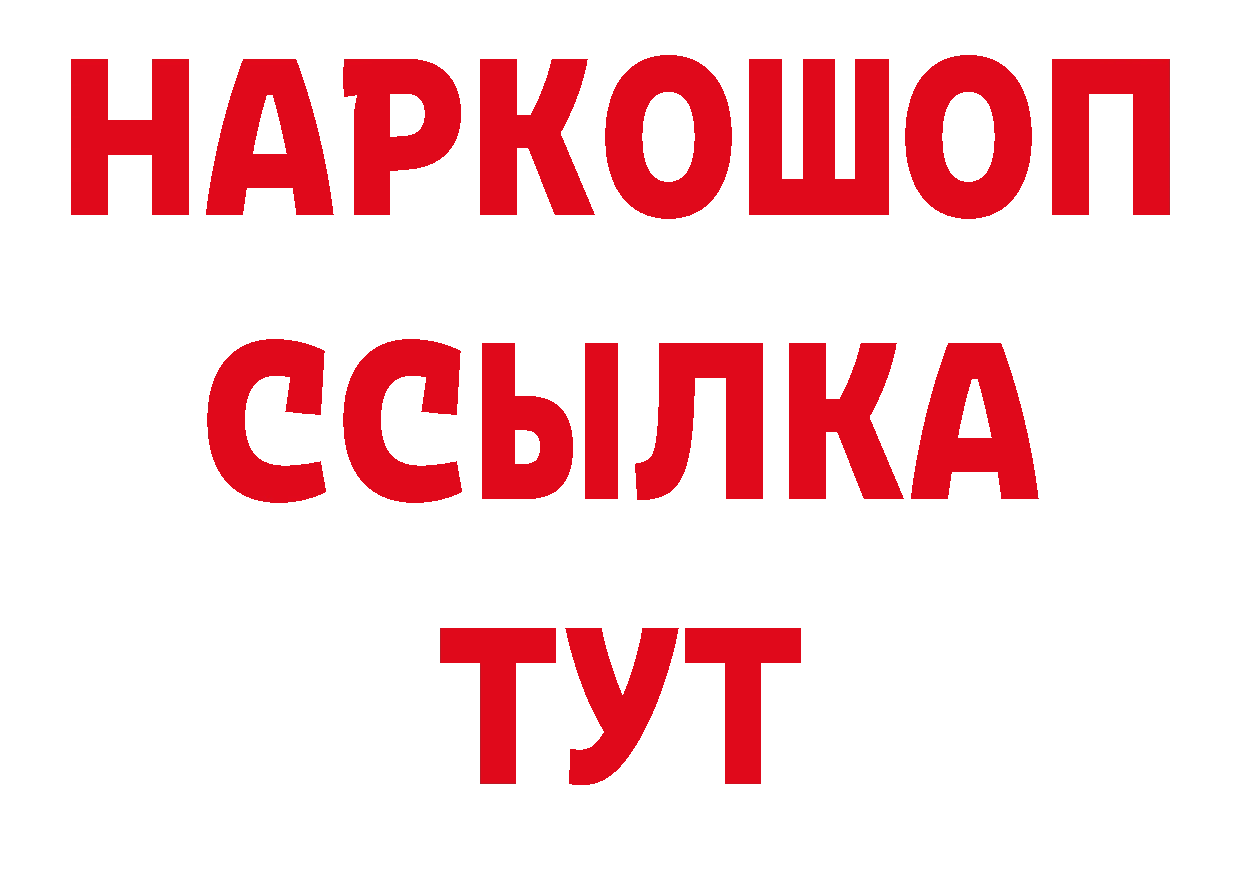 НАРКОШОП
ССЫЛКА
ТУТ